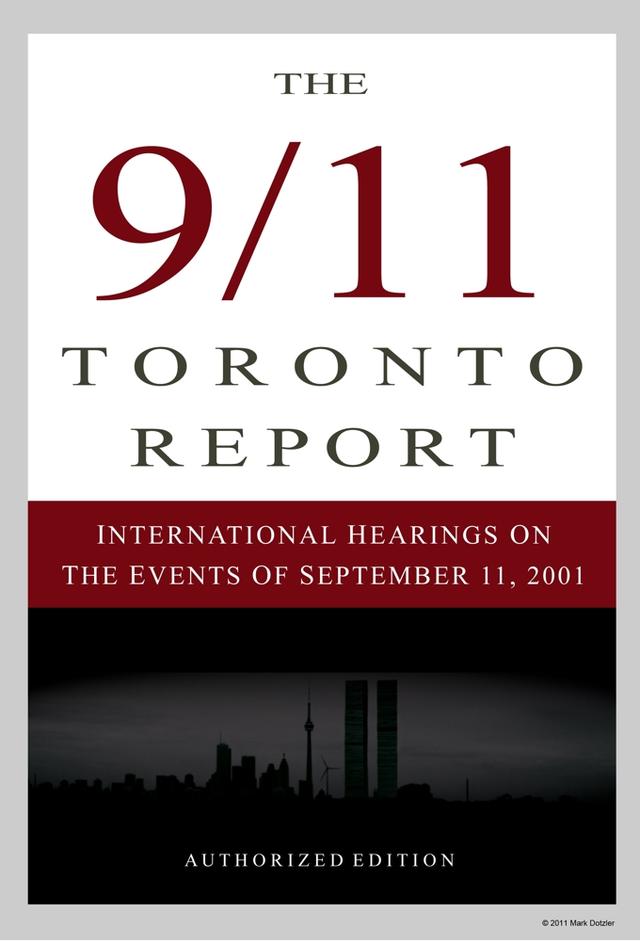 THE

9/11

TORONTO

REPORT

INTERNATIONAL HEARINGS ON THE EVENTS OF SEPTEMBER 11, 2001

AUTHORIZED EDITION

© 2011 Mark Dotzler